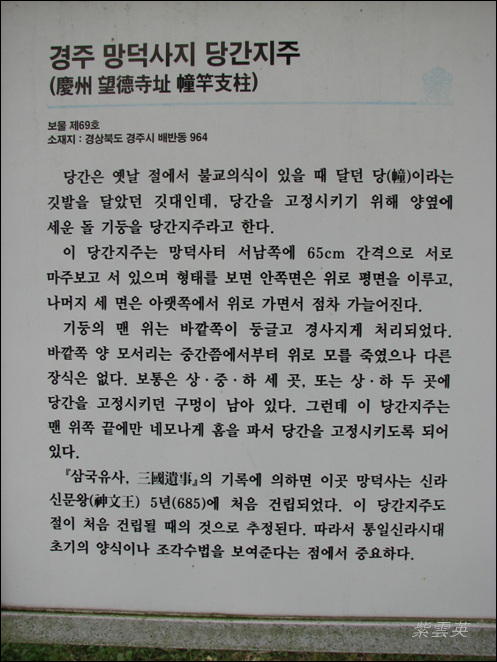 경주 망덕사지 당간지주
(慶州 望德寺址 幢竿支柱)

보물 제69호
소재지 : 경상북도 경주시 배반동 964

당간은 옛날 절에서 불교의식이 있을 때 달던 당(幢)이라는 깃발을 달았던 깃대인데, 당간을 고정시키기 위해 양옆에 세운 돌 기둥을 당간지주라고 한다.

이 당간지주는 망덕사터 서남쪽에 65cm 간격으로 서로 마주보고 서 있으며 형태를 보면 안쪽면은 위로 평면을 이루고, 나머지 세 면은 아랫쪽에서 위로 가면서 점차 가늘어진다.

기둥의 맨 위는 바깥쪽이 둥글고 경사지게 처리되었다. 바깥쪽 양 모서리는 중간쯤에서부터 위로 모를 죽였으나 다른 장식은 없다. 보통은 상·중·하 세 곳, 또는 상·하 두 곳에 당간을 고정시키던 구멍이 남아 있다. 그런데 이 당간지주는 맨 위쪽 끝에만 네모나게 홈을 파서 당간을 고정시키도록 되어 있다.

『삼국유사, 三國遺事』의 기록에 의하면 이곳 망덕사는 신라 신문왕(神文王) 5년(685)에 처음 건립되었다. 이 당간지주도 절이 처음 건립될 때의 것으로 추정된다. 따라서 통일신라시대 초기의 양식이나 조각수법을 보여준다는 점에서 중요하다.

紫雲英